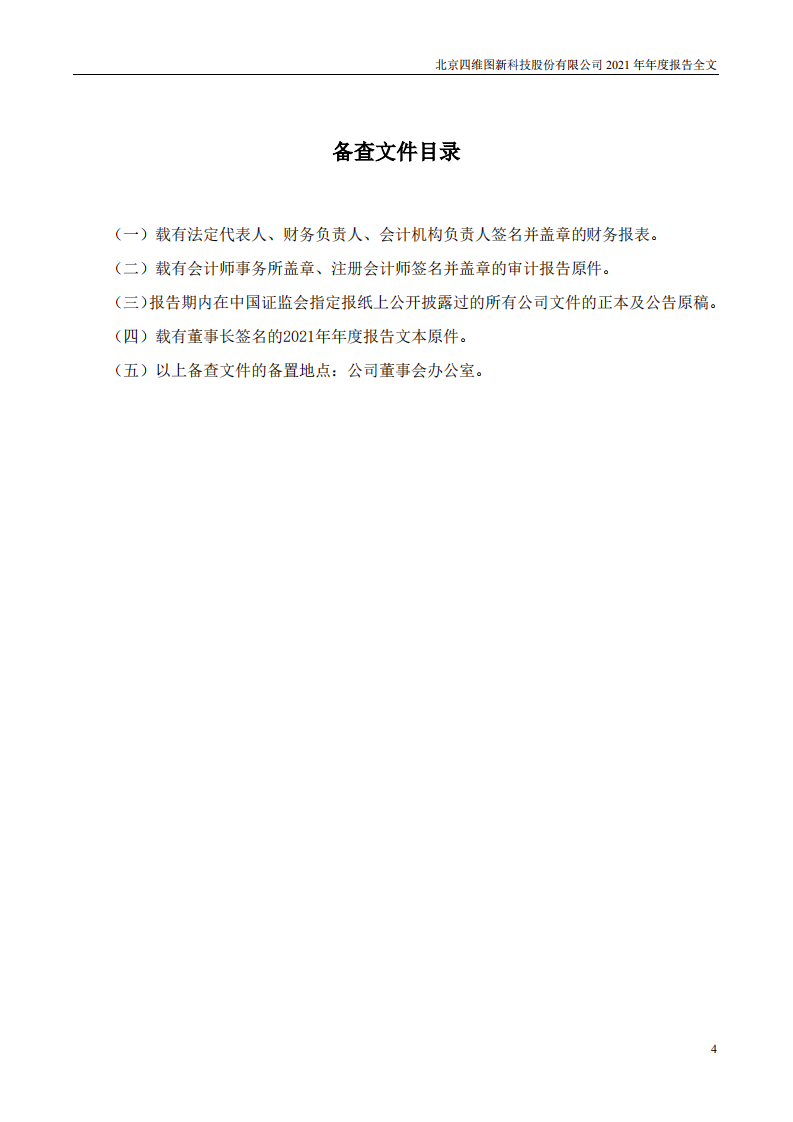 北京四维图新科技股份有限公司 2021 年年度报告全文

备查文件目录

（一）载有法定代表人、财务负责人、会计机构负责人签名并盖章的财务报表。

（二）载有会计师事务所盖章、注册会计师签名并盖章的审计报告原件。

（三）报告期内在中国证监会指定报纸上公开披露过的所有公司文件的正本及公告原稿。

（四）载有董事长签名的2021年年度报告文本原件。

（五）以上备查文件的备置地点：公司董事会办公室。

4